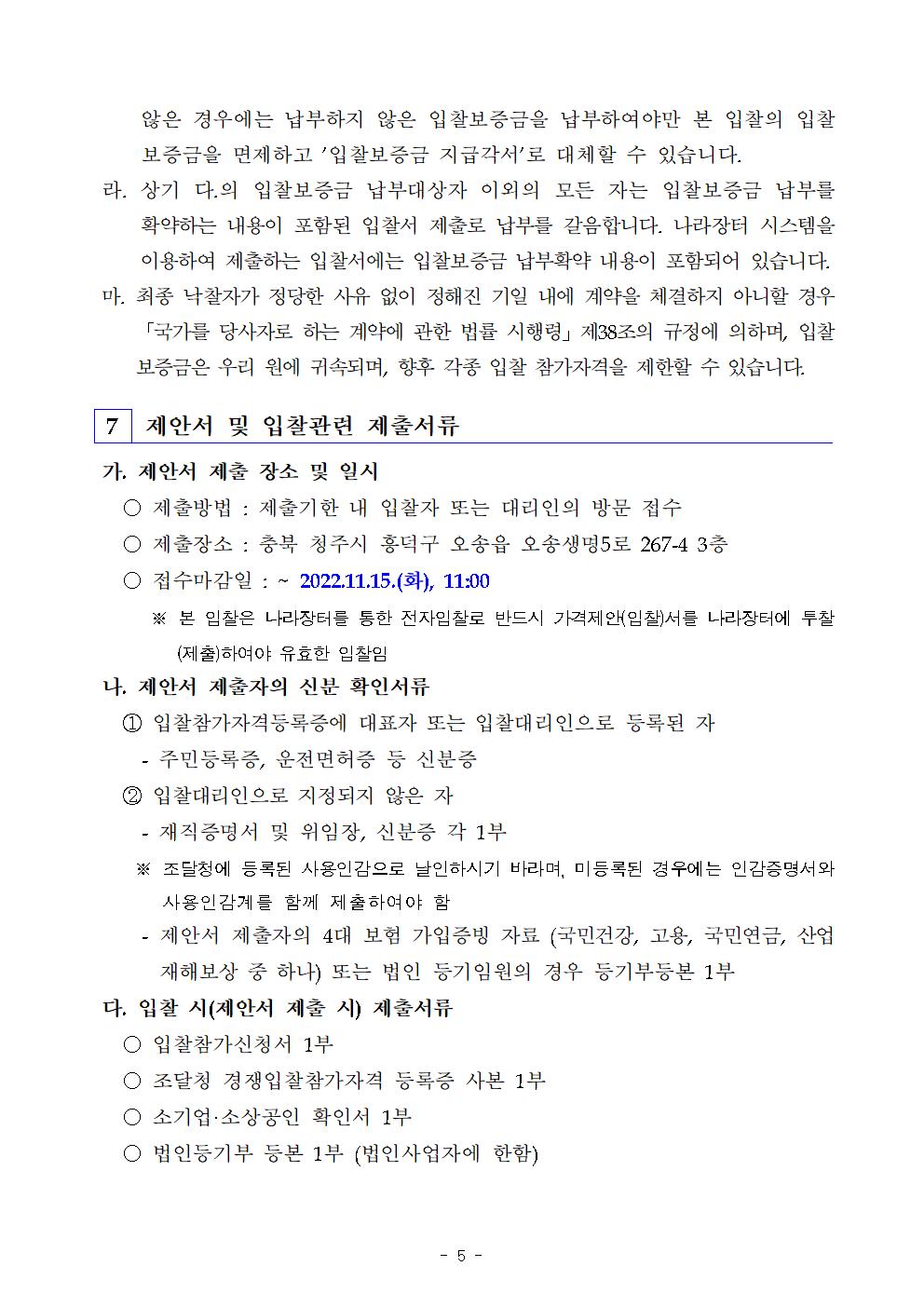 않은 경우에는 납부하지 않은 입찰보증금을 납부하여야만 본 입찰의 입찰보증금을 면제하고 '입찰보증금 지급각서'로 대체할 수 있습니다.

라. 상기 다.의 입찰보증금 납부대상자 이외의 모든 자는 입찰보증금 납부를 확약하는 내용이 포함된 입찰서 제출로 납부를 갈음합니다. 나라장터 시스템을 이용하여 제출하는 입찰서에는 입찰보증금 납부확약 내용이 포함되어 있습니다.

마. 최종 낙찰자가 정당한 사유 없이 정해진 기일 내에 계약을 체결하지 아니할 경우 「국가를 당사자로 하는 계약에 관한 법률 시행령」 제38조의 규정에 의하며, 입찰보증금은 우리 원에 귀속되며, 향후 각종 입찰 참가자격을 제한할 수 있습니다.

7 제안서 및 입찰관련 제출서류

가. 제안서 제출 장소 및 일시

○ 제출방법 : 제출기한 내 입찰자 또는 대리인의 방문 접수

○ 제출장소 : 충북 청주시 흥덕구 오송읍 오송생명5로 267-4 3층

○ 접수마감일 : ~ 2022.11.15.(화), 11:00

※ 본 입찰은 나라장터를 통한 전자입찰로 반드시 가격제안(입찰)서를 나라장터에 투찰(제출)하여야 유효한 입찰임

나. 제안서 제출자의 신분 확인서류

① 입찰참가자격등록증에 대표자 또는 입찰대리인으로 등록된 자

- 주민등록증, 운전면허증 등 신분증

② 입찰대리인으로 지정되지 않은 자

- 재직증명서 및 위임장, 신분증 각 1부

※ 조달청에 등록된 사용인감으로 날인하시기 바라며, 미등록된 경우에는 인감증명서와 사용인감계를 함께 제출하여야 함

- 제안서 제출자의 4대 보험 가입증빙 자료 (국민건강, 고용, 국민연금, 산업재해보상 중 하나) 또는 법인 등기임원의 경우 등기부등본 1부

다. 입찰 시(제안서 제출 시) 제출서류

○ 입찰참가신청서 1부

○ 조달청 경쟁입찰참가자격 등록증 사본 1부

○ 소기업·소상공인 확인서 1부

○ 법인등기부 등본 1부 (법인사업자에 한함)

- 5 -